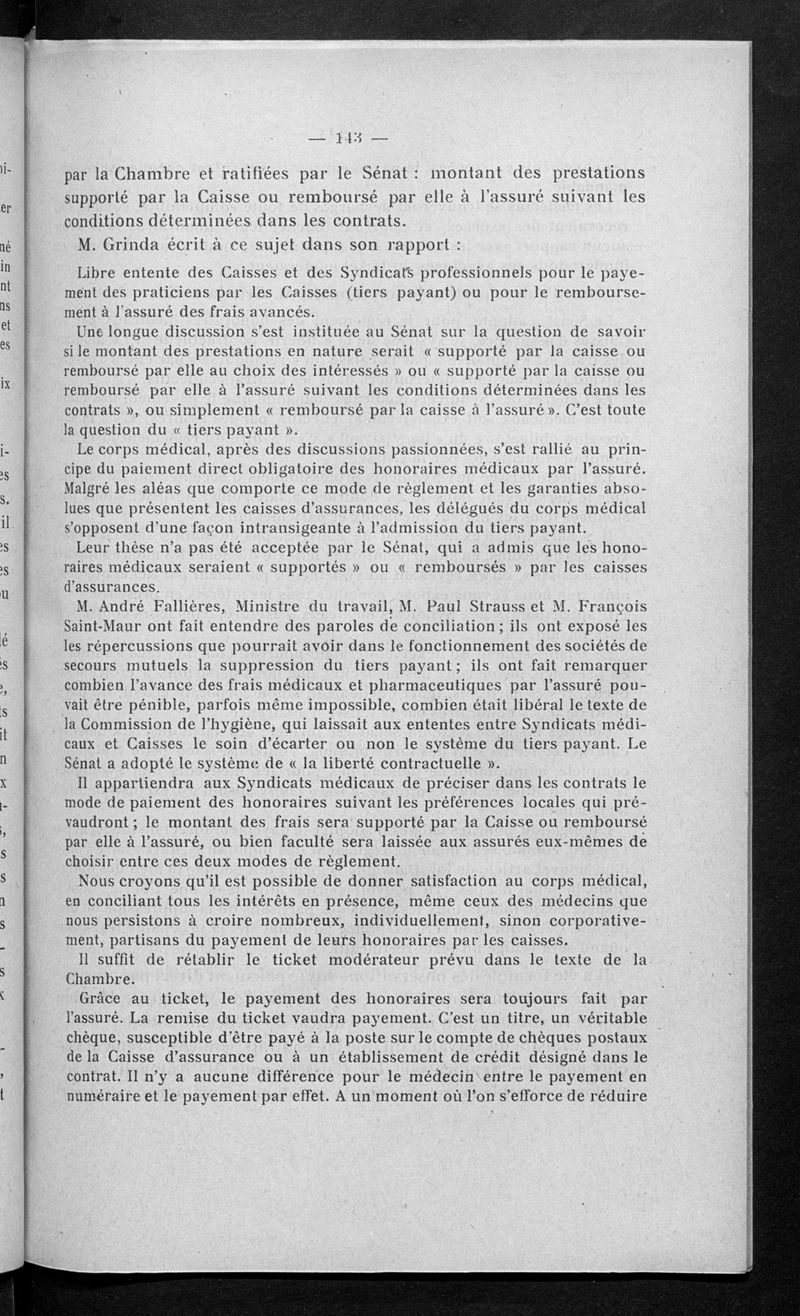 — 143 —

par la Chambre et ratifiées par le Sénat : montant des prestations supporté par la Caisse ou remboursé par elle à l'assuré suivant les conditions déterminées dans les contrats.

M. Grinda écrit à ce sujet dans son rapport :

Libre entente des Caisses et des Syndicats professionnels pour le payement des praticiens par les Caisses (tiers payant) ou pour le remboursement à l'assuré des frais avancés.

Une longue discussion s'est instituée au Sénat sur la question de savoir si le montant des prestations en nature serait « supporté par la caisse ou remboursé par elle au choix des intéressés » ou « supporté par la caisse ou remboursé par elle à l'assuré suivant les conditions déterminées dans les contrats », ou simplement « remboursé par la caisse à l'assuré ». C'est toute la question du « tiers payant ».

Le corps médical, après des discussions passionnées, s'est rallié au principe du paiement direct obligatoire des honoraires médicaux par l'assuré. Malgré les aléas que comporte ce mode de règlement et les garanties absolues que présentent les caisses d'assurances, les délégués du corps médical s'opposent d'une façon intransigeante à l'admission du tiers payant.

Leur thèse n'a pas été acceptée par le Sénat, qui a admis que les honoraires médicaux seraient « supportés » ou « remboursés » par les caisses d'assurances.

M. André Fallières, Ministre du travail, M. Paul Strauss et M. François Saint-Maur ont fait entendre des paroles de conciliation ; ils ont exposé les les répercussions que pourrait avoir dans le fonctionnement des sociétés de secours mutuels la suppression du tiers payant ; ils ont fait remarquer combien l'avance des frais médicaux et pharmaceutiques par l'assuré pouvait être pénible, parfois même impossible, combien était libéral le texte de la Commission de l'hygiène, qui laissait aux ententes entre Syndicats médicaux et Caisses le soin d'écarter ou non le système du tiers payant. Le Sénat a adopté le système de « la liberté contractuelle ».

Il appartiendra aux Syndicats médicaux de préciser dans les contrats le mode de paiement des honoraires suivant les préférences locales qui prévaudront ; le montant des frais sera supporté par la Caisse ou remboursé par elle à l'assuré, ou bien faculté sera laissée aux assurés eux-mêmes de choisir entre ces deux modes de règlement.

Nous croyons qu'il est possible de donner satisfaction au corps médical, en conciliant tous les intérêts en présence, même ceux des médecins que nous persistons à croire nombreux, individuellement, sinon corporativement, partisans du payement de leurs honoraires par les caisses.

Il suffit de rétablir le ticket modérateur prévu dans le texte de la Chambre.

Grâce au ticket, le payement des honoraires sera toujours fait par l'assuré. La remise du ticket vaudra payement. C'est un titre, un véritable chèque, susceptible d'être payé à la poste sur le compte de chèques postaux de la Caisse d'assurance ou à un établissement de crédit désigné dans le contrat. Il n'y a aucune différence pour le médecin entre le payement en numéraire et le payement par effet. A un moment où l'on s'efforce de réduire